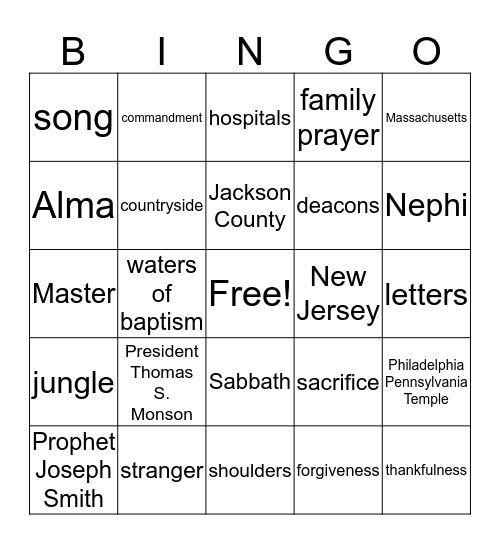 | B | I | N | G | O |
|---|---|---|---|---|
| song | commandment | hospitals | family prayer | Massachusetts |
| Alma | countryside | Jackson County | deacons | Nephi |
| Master | waters of baptism | Free! | New Jersey | letters |
| jungle | President Thomas S. Monson | Sabbath | sacrifice | Philadelphia Pennsylvania Temple |
| Prophet Joseph Smith | stranger | shoulders | forgiveness | thankfulness |